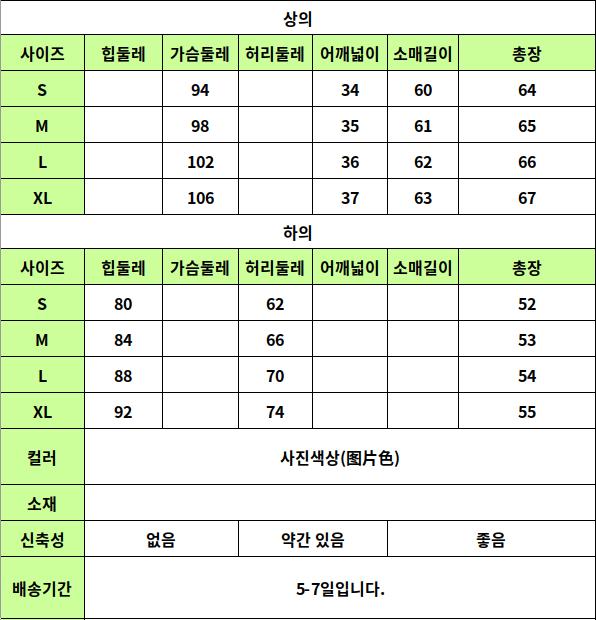 상의

| 사이즈 | 힙둘레 | 가슴둘레 | 허리둘레 | 어깨넓이 | 소매길이 | 총장 |
|---|---|---|---|---|---|---|
| S | | 94 | | 34 | 60 | 64 |
| M | | 98 | | 35 | 61 | 65 |
| L | | 102 | | 36 | 62 | 66 |
| XL | | 106 | | 37 | 63 | 67 |

하의

| 사이즈 | 힙둘레 | 가슴둘레 | 허리둘레 | 어깨넓이 | 소매길이 | 총장 |
|---|---|---|---|---|---|---|
| S | 80 | | 62 | | | 52 |
| M | 84 | | 66 | | | 53 |
| L | 88 | | 70 | | | 54 |
| XL | 92 | | 74 | | | 55 |

| 컬러 | 사진색상(图片色) | | |
|---|---|---|---|
| 소재 | | | |
| 신축성 | 없음 | 약간 있음 | 좋음 |
| 배송기간 | 5-7일입니다. | | |